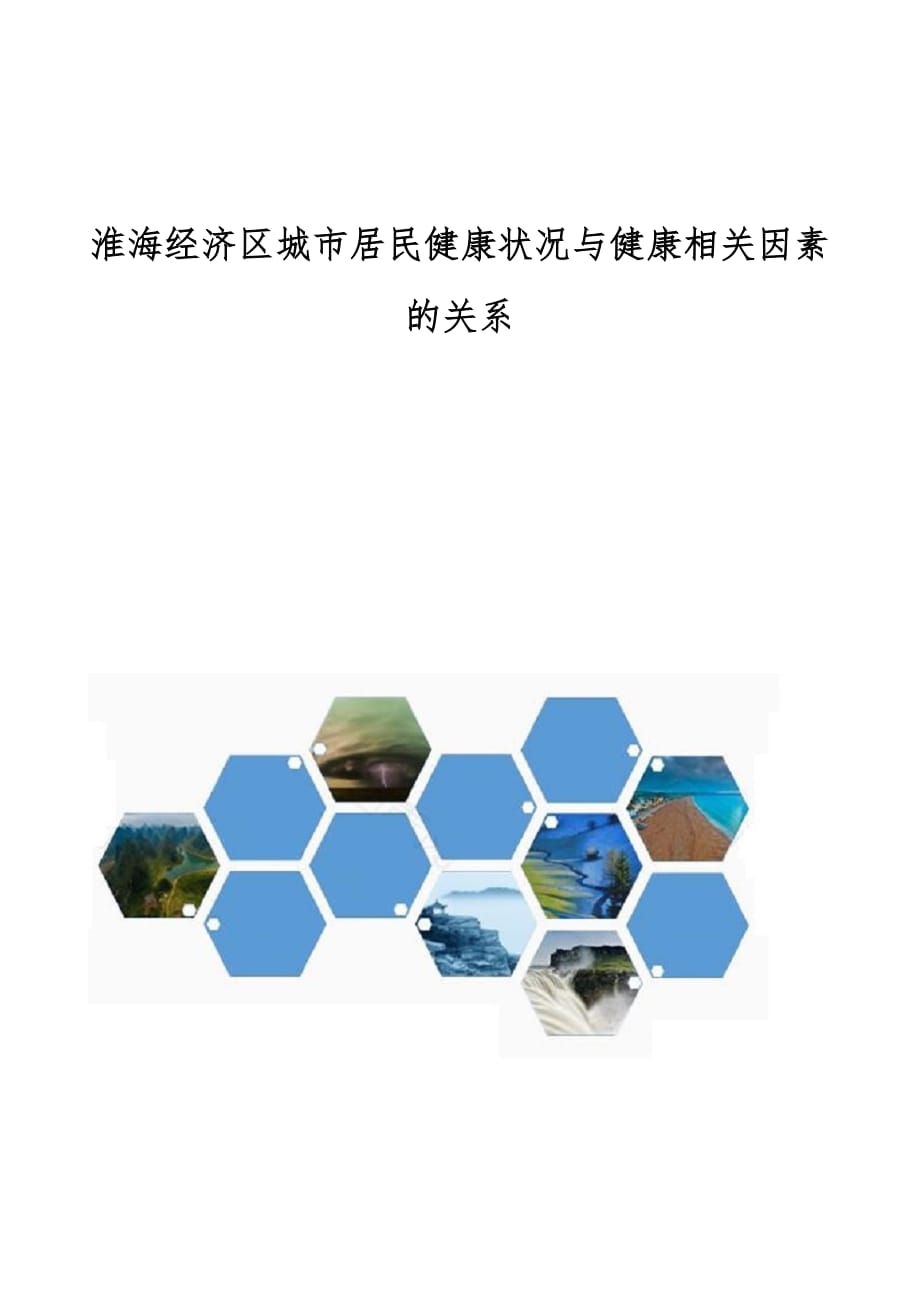 淮海经济区城市居民健康状况与健康相关因素的关系